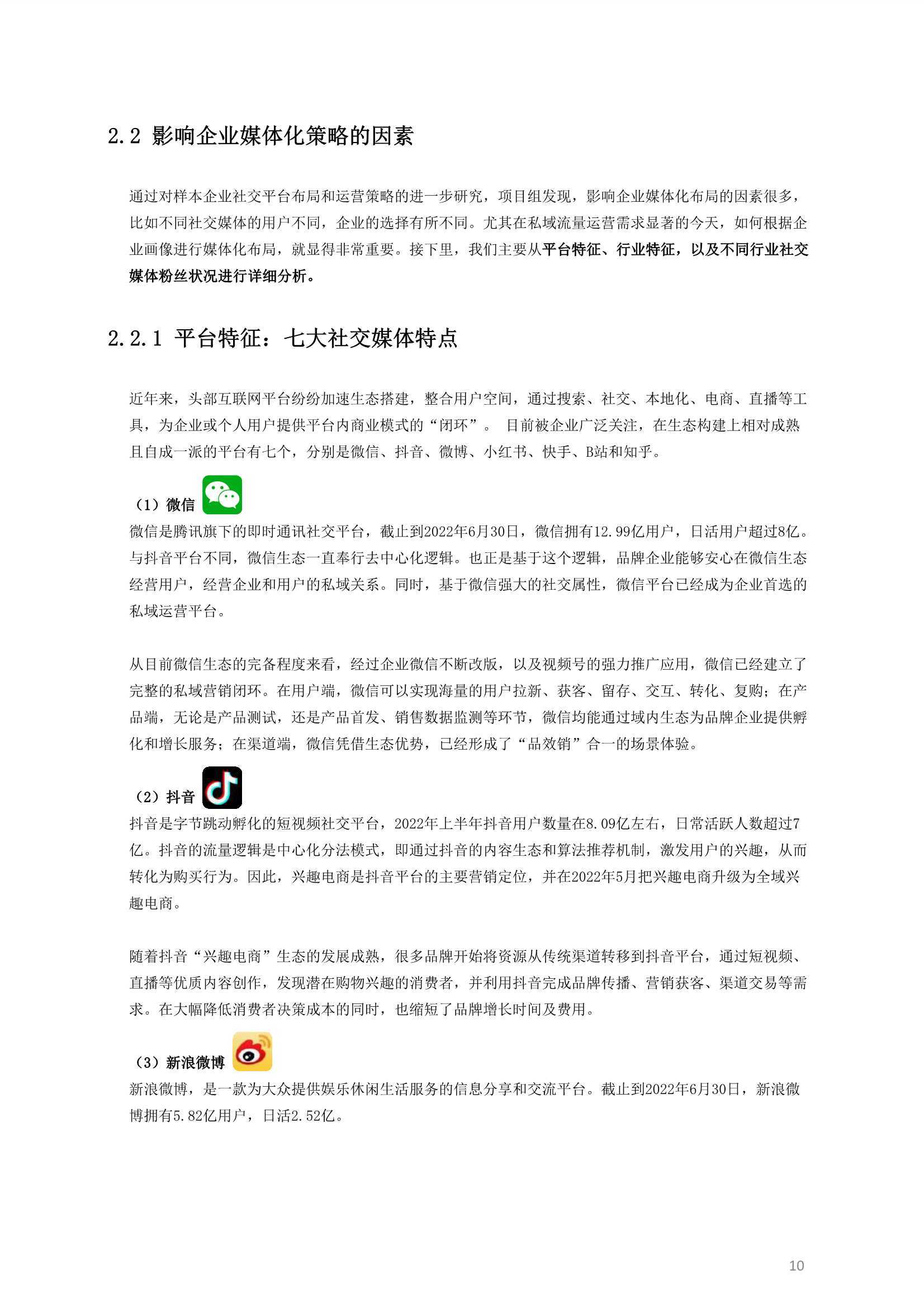 2.2 影响企业媒体化策略的因素

通过对样本企业社交平台布局和运营策略的进一步研究，项目组发现，影响企业媒体化布局的因素很多，比如不同社交媒体的用户不同，企业的选择有所不同。尤其在私域流量运营需求显著的今天，如何根据企业画像进行媒体化布局，就显得非常重要。接下里，我们主要从平台特征、行业特征，以及不同行业社交媒体粉丝状况进行详细分析。

2.2.1 平台特征：七大社交媒体特点

近年来，头部互联网平台纷纷加速生态搭建，整合用户空间，通过搜索、社交、本地化、电商、直播等工具，为企业或个人用户提供平台内商业模式的“闭环”。 目前被企业广泛关注，在生态构建上相对成熟且自成一派的平台有七个，分别是微信、抖音、微博、小红书、快手、B站和知乎。

（1）微信

微信是腾讯旗下的即时通讯社交平台，截止到2022年6月30日，微信拥有12.99亿用户，日活用户超过8亿。与抖音平台不同，微信生态一直奉行去中心化逻辑。也正是基于这个逻辑，品牌企业能够安心在微信生态经营用户，经营企业和用户的私域关系。同时，基于微信强大的社交属性，微信平台已经成为企业首选的私域运营平台。

从目前微信生态的完备程度来看，经过企业微信不断改版，以及视频号的强力推广应用，微信已经建立了完整的私域营销闭环。在用户端，微信可以实现海量的用户拉新、获客、留存、交互、转化、复购；在产品端，无论是产品测试，还是产品首发、销售数据监测等环节，微信均能通过域内生态为品牌企业提供孵化和增长服务；在渠道端，微信凭借生态优势，已经形成了“品效销”合一的场景体验。

（2）抖音

抖音是字节跳动孵化的短视频社交平台，2022年上半年抖音用户数量在8.09亿左右，日常活跃人数超过7亿。抖音的流量逻辑是中心化分法模式，即通过抖音的内容生态和算法推荐机制，激发用户的兴趣，从而转化为购买行为。因此，兴趣电商是抖音平台的主要营销定位，并在2022年5月把兴趣电商升级为全域兴趣电商。

随着抖音“兴趣电商”生态的发展成熟，很多品牌开始将资源从传统渠道转移到抖音平台，通过短视频、直播等优质内容创作，发现潜在购物兴趣的消费者，并利用抖音完成品牌传播、营销获客、渠道交易等需求。在大幅降低消费者决策成本的同时，也缩短了品牌增长时间及费用。

（3）新浪微博

新浪微博，是一款为大众提供娱乐休闲生活服务的信息分享和交流平台。截止到2022年6月30日，新浪微博拥有5.82亿用户，日活2.52亿。

10